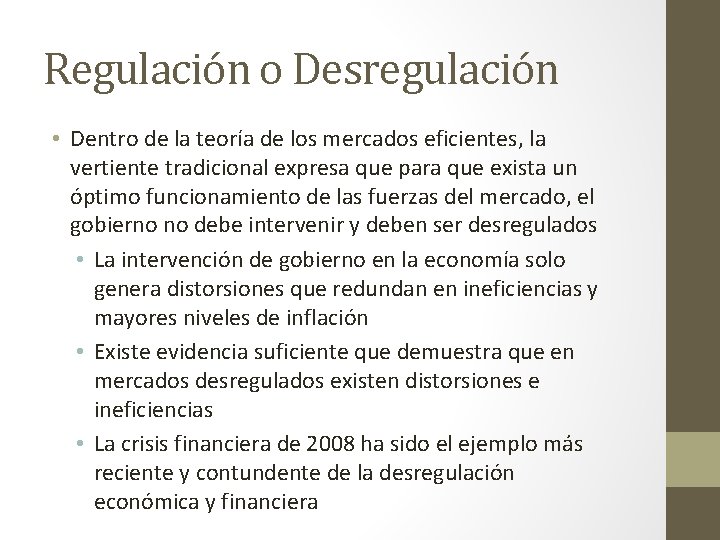 Regulación o Desregulación

• Dentro de la teoría de los mercados eficientes, la vertiente tradicional expresa que para que exista un óptimo funcionamiento de las fuerzas del mercado, el gobierno no debe intervenir y deben ser desregulados

• La intervención de gobierno en la economía solo genera distorsiones que redundan en ineficiencias y mayores niveles de inflación

• Existe evidencia suficiente que demuestra que en mercados desregulados existen distorsiones e ineficiencias

• La crisis financiera de 2008 ha sido el ejemplo más reciente y contundente de la desregulación económica y financiera